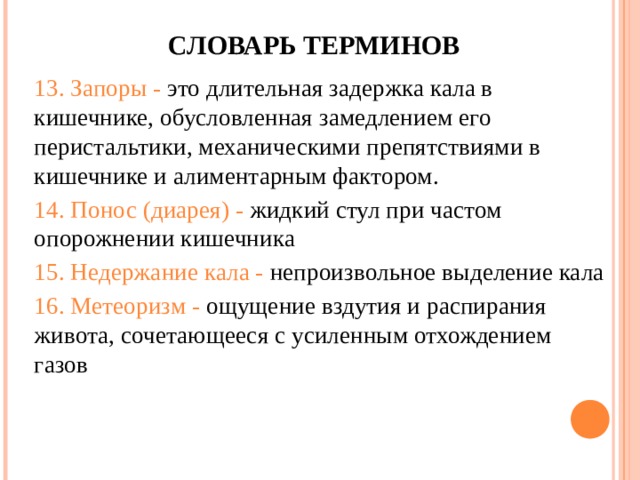 СЛОВАРЬ ТЕРМИНОВ

13. Запоры - это длительная задержка кала в кишечнике, обусловленная замедлением его перистальтики, механическими препятствиями в кишечнике и алиментарным фактором.

14. Понос (диарея) - жидкий стул при частом опорожнении кишечника

15. Недержание кала - непроизвольное выделение кала

16. Метеоризм - ощущение вздутия и распирания живота, сочетающееся с усиленным отхождением газов